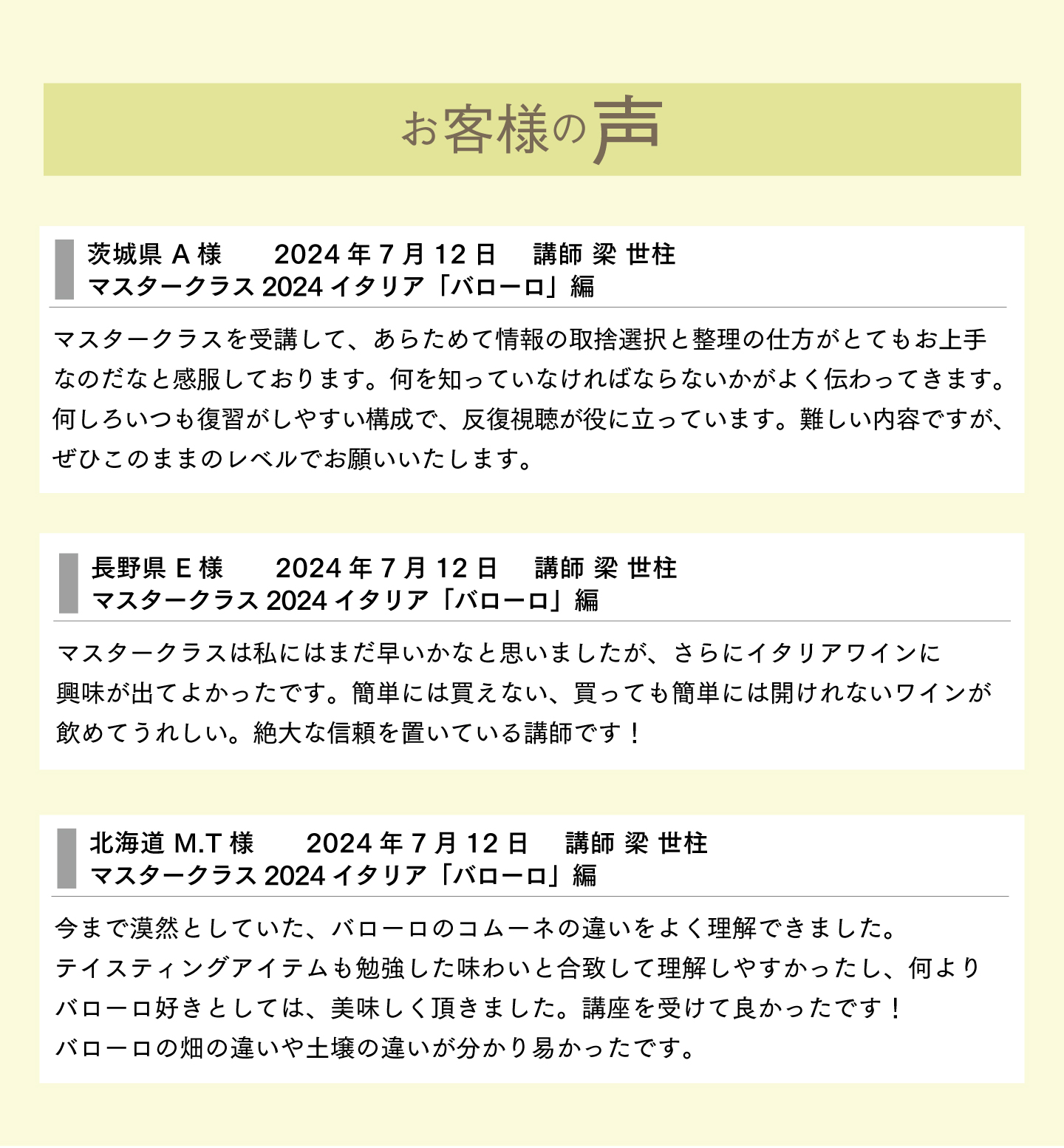 お客様の声

茨城県 A 様　2024 年 7 月 12 日　講師 梁 世柱
マスタークラス 2024 イタリア「バローロ」編

マスタークラスを受講して、あらためて情報の取捨選択と整理の仕方がとてもお上手なのだなと感服しております。何を知っていなければならないかがよく伝わってきます。何しろいつも復習がしやすい構成で、反復視聴が役に立っています。難しい内容ですが、ぜひこのままのレベルでお願いいたします。

長野県 E 様　2024 年 7 月 12 日　講師 梁 世柱
マスタークラス 2024 イタリア「バローロ」編

マスタークラスは私にはまだ早いかなと思いましたが、さらにイタリアワインに興味が出てよかったです。簡単には買えない、買っても簡単には開けれないワインが飲めてうれしい。絶大な信頼を置いている講師です！

北海道 M.T 様　2024 年 7 月 12 日　講師 梁 世柱
マスタークラス 2024 イタリア「バローロ」編

今まで漠然としていた、バローロのコムーネの違いをよく理解できました。
テイスティングアイテムも勉強した味わいと合致して理解しやすかったし、何よりバローロ好きとしては、美味しく頂きました。講座を受けて良かったです！
バローロの畑の違いや土壌の違いが分かり易かったです。